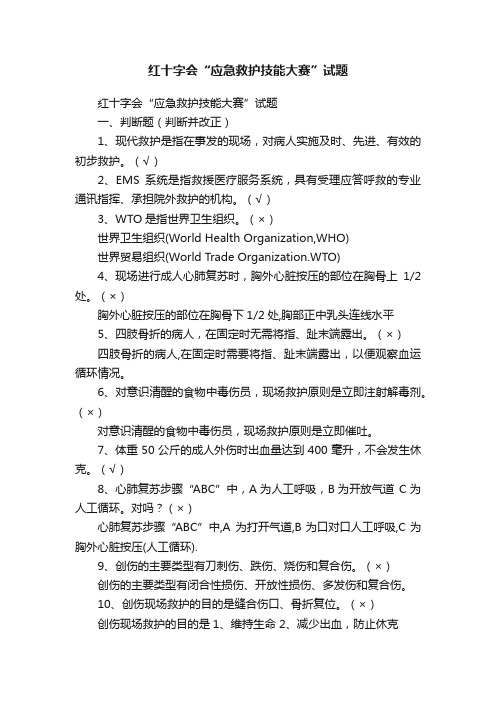 红十字会“应急救护技能大赛”试题

红十字会“应急救护技能大赛”试题

一、判断题（判断并改正）

1、现代救护是指在事发的现场，对病人实施及时、先进、有效的初步救护。（√）

2、EMS 系统是指救援医疗服务系统，具有受理应答呼救的专业通讯指挥、承担院外救护的机构。（√）

3、WTO 是指世界卫生组织。（×）

世界卫生组织(World Health Organization,WHO)

世界贸易组织(World Trade Organization.WTO)

4、现场进行成人心肺复苏时，胸外心脏按压的部位在胸骨上 1/2 处。（×）

胸外心脏按压的部位在胸骨下 1/2 处,胸部正中乳头连线水平

5、四肢骨折的病人，在固定时无需将指、趾末端露出。（×）

四肢骨折的病人,在固定时需要将指、趾末端露出，以便观察血运循环情况。

6、对意识清醒的食物中毒伤员，现场救护原则是立即注射解毒剂。（×）

对意识清醒的食物中毒伤员，现场救护原则是立即催吐。

7、体重 50 公斤的成人外伤时出血量达到 400 毫升，不会发生休克。（√）

8、心肺复苏步骤“ABC”中，A 为人工呼吸，B 为开放气道 C 为人工循环。对吗？（×）

心肺复苏步骤“ABC”中,A 为打开气道,B 为口对口人工呼吸,C 为胸外心脏按压(人工循环).

9、创伤的主要类型有刀刺伤、跌伤、烧伤和复合伤。（×）

创伤的主要类型有闭合性损伤、开放性损伤、多发伤和复合伤。

10、创伤现场救护的目的是缝合伤口、骨折复位。（×）

创伤现场救护的目的是 1、维持生命 2、减少出血，防止休克